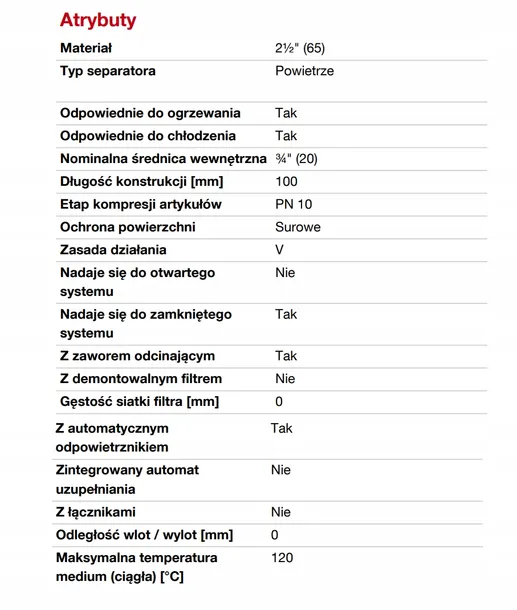 Atrybuty

| | |
|---|---|
| Materiał | 2½" (65) |
| Typ separatora | Powietrze |
| Odpowiednie do ogrzewania | Tak |
| Odpowiednie do chłodzenia | Tak |
| Nominalna średnica wewnętrzna | ¾" (20) |
| Długość konstrukcji [mm] | 100 |
| Etap kompresji artykułów | PN 10 |
| Ochrona powierzchni | Surowe |
| Zasada działania | V |
| Nadaje się do otwartego systemu | Nie |
| Nadaje się do zamkniętego systemu | Tak |
| Z zaworem odcinającym | Tak |
| Z demontowalnym filtrem | Nie |
| Gęstość siatki filtra [mm] | 0 |
| Z automatycznym odpowietrznikiem | Tak |
| Zintegrowany automat uzupełniania | Nie |
| Z łącznikami | Nie |
| Odległość wlot / wylot [mm] | 0 |
| Maksymalna temperatura medium (ciągła) [°C] | 120 |